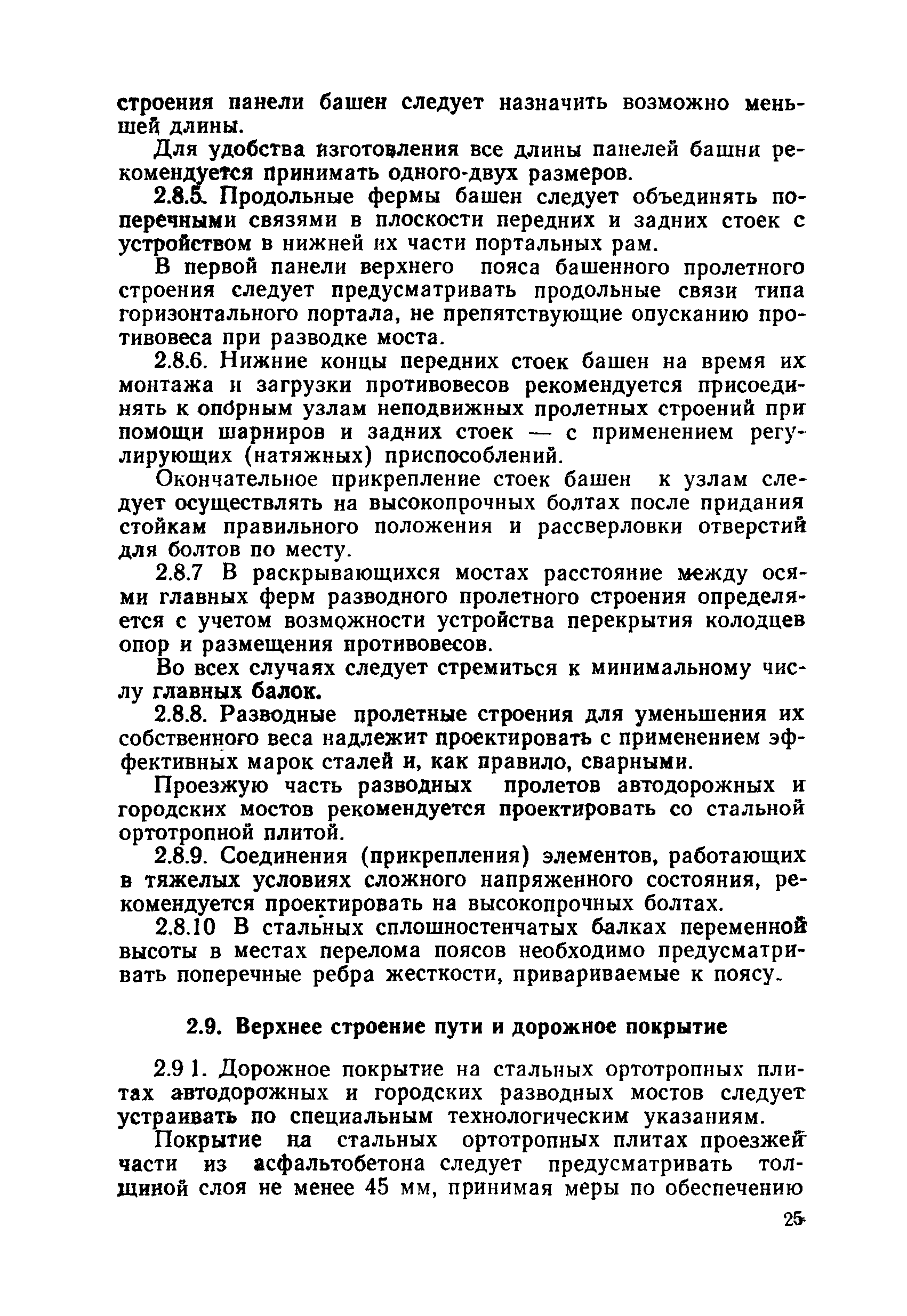 строения панели башен следует назначить возможно меньшей длины.

Для удобства изготовления все длины панелей башни рекомендуется принимать одного-двух размеров.

2.8.5. Продольные фермы башен следует объединять поперечными связями в плоскости передних и задних стоек с устройством в нижней их части портальных рам.

В первой панели верхнего пояса башенного пролетного строения следует предусматривать продольные связи типа горизонтального портала, не препятствующие опусканию противовеса при разводке моста.

2.8.6. Нижние концы передних стоек башен на время их монтажа и загрузки противовесов рекомендуется присоединять к опорным узлам неподвижных пролетных строений при помощи шарниров и задних стоек — с применением регулирующих (натяжных) приспособлений.

Окончательное прикрепление стоек башен к узлам следует осуществлять на высокопрочных болтах после придания стойкам правильного положения и рассверловки отверстий для болтов по месту.

2.8.7 В раскрывающихся мостах расстояние между осями главных ферм разводного пролетного строения определяется с учетом возможности устройства перекрытия колодцев опор и размещения противовесов.

Во всех случаях следует стремиться к минимальному числу главных балок.

2.8.8. Разводные пролетные строения для уменьшения их собственного веса надлежит проектировать с применением эффективных марок сталей и, как правило, сварными.

Проезжую часть разводных пролетов автодорожных и городских мостов рекомендуется проектировать со стальной ортотропной плитой.

2.8.9. Соединения (прикрепления) элементов, работающих в тяжелых условиях сложного напряженного состояния, рекомендуется проектировать на высокопрочных болтах.

2.8.10 В стальных сплошностенчатых балках переменной высоты в местах перелома поясов необходимо предусматривать поперечные ребра жесткости, привариваемые к поясу.

2.9. Верхнее строение пути и дорожное покрытие

2.9 1. Дорожное покрытие на стальных ортотропных плитах автодорожных и городских разводных мостов следует устраивать по специальным технологическим указаниям.

Покрытие на стальных ортотропных плитах проезжей части из асфальтобетона следует предусматривать толщиной слоя не менее 45 мм, принимая меры по обеспечению

25